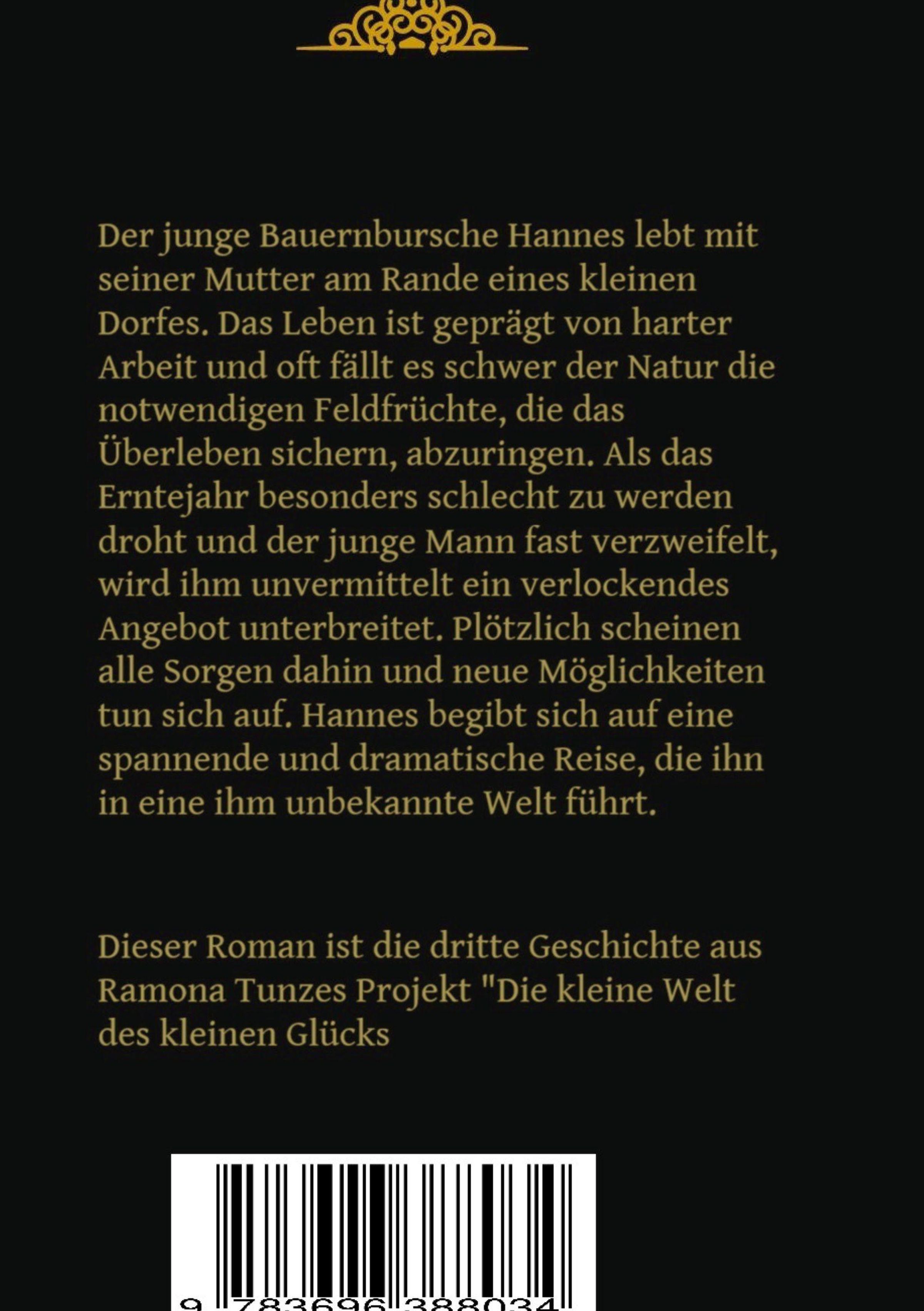 Der junge Bauernbursche Hannes lebt mit seiner Mutter am Rande eines kleinen Dorfes. Das Leben ist geprägt von harter Arbeit und oft fällt es schwer der Natur die notwendigen Feldfrüchte, die das Überleben sichern, abzuringen. Als das Erntejahr besonders schlecht zu werden droht und der junge Mann fast verzweifelt, wird ihm unvermittelt ein verlockendes Angebot unterbreitet. Plötzlich scheinen alle Sorgen dahin und neue Möglichkeiten tun sich auf. Hannes begibt sich auf eine spannende und dramatische Reise, die ihn in eine ihm unbekannte Welt führt.

Dieser Roman ist die dritte Geschichte aus Ramona Tunzes Projekt "Die kleine Welt des kleinen Glücks

9 783696 388034